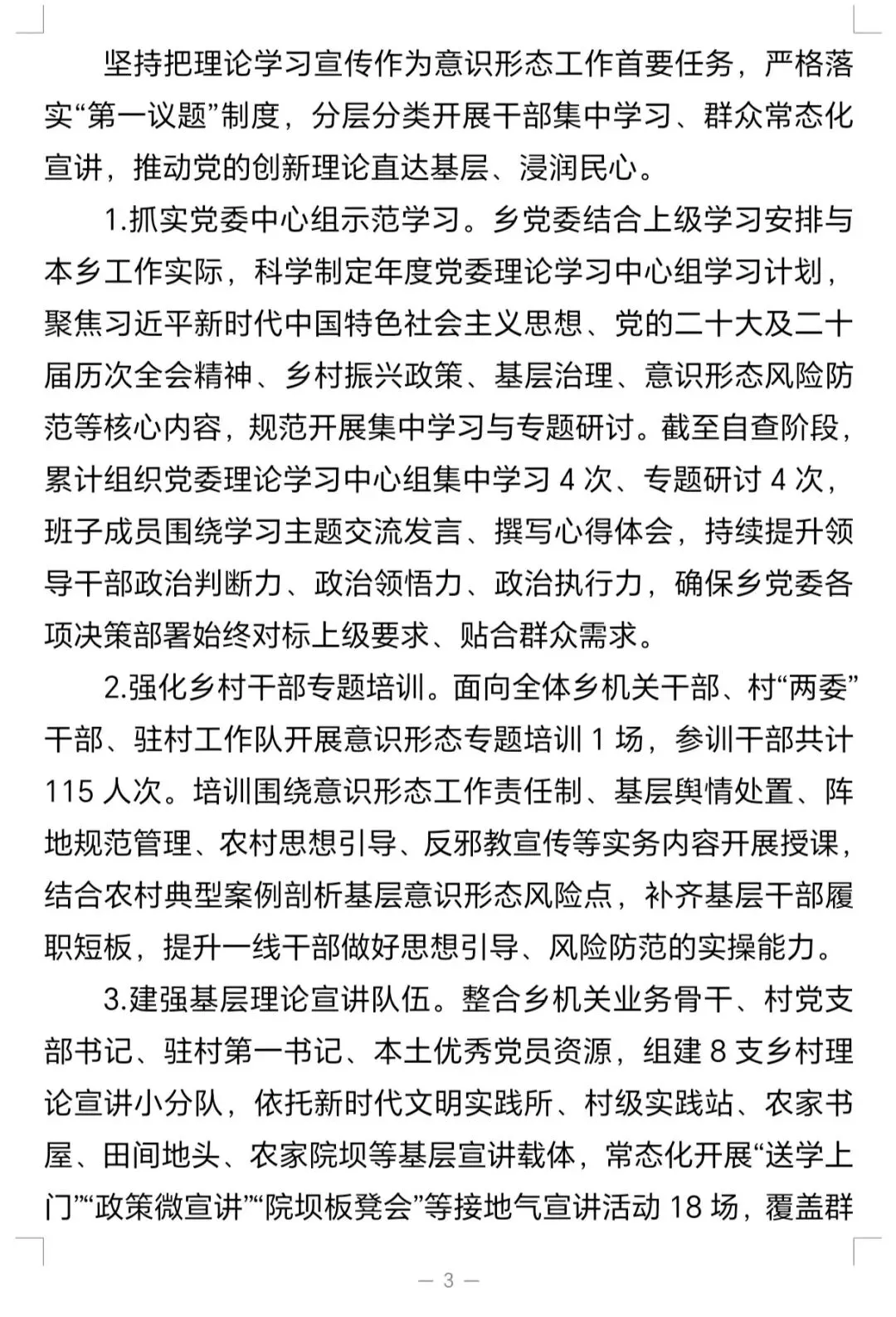 坚持把理论学习宣传作为意识形态工作首要任务，严格落实“第一议题”制度，分层分类开展干部集中学习、群众常态化宣讲，推动党的创新理论直达基层、浸润民心。

1.抓实党委中心组示范学习。乡党委结合上级学习安排与本乡工作实际，科学制定年度党委理论学习中心组学习计划，聚焦习近平新时代中国特色社会主义思想、党的二十大及二十届历次全会精神、乡村振兴政策、基层治理、意识形态风险防范等核心内容，规范开展集中学习与专题研讨。截至自查阶段，累计组织党委理论学习中心组集中学习 4 次、专题研讨 4 次，班子成员围绕学习主题交流发言、撰写心得体会，持续提升领导干部政治判断力、政治领悟力、政治执行力，确保乡党委各项决策部署始终对标上级要求、贴合群众需求。

2.强化乡村干部专题培训。面向全体乡机关干部、村“两委”干部、驻村工作队开展意识形态专题培训 1 场，参训干部共计 115 人次。培训围绕意识形态工作责任制、基层舆情处置、阵地规范管理、农村思想引导、反邪教宣传等实务内容开展授课，结合农村典型案例剖析基层意识形态风险点，补齐基层干部履职短板，提升一线干部做好思想引导、风险防范的实操能力。

3.建强基层理论宣讲队伍。整合乡机关业务骨干、村党支部书记、驻村第一书记、本土优秀党员资源，组建 8 支乡村理论宣讲小分队，依托新时代文明实践所、村级实践站、农家书屋、田间地头、农家院坝等基层宣讲载体，常态化开展“送学上门”“政策微宣讲”“院坝板凳会”等接地气宣讲活动 18 场，覆盖群

— 3 —